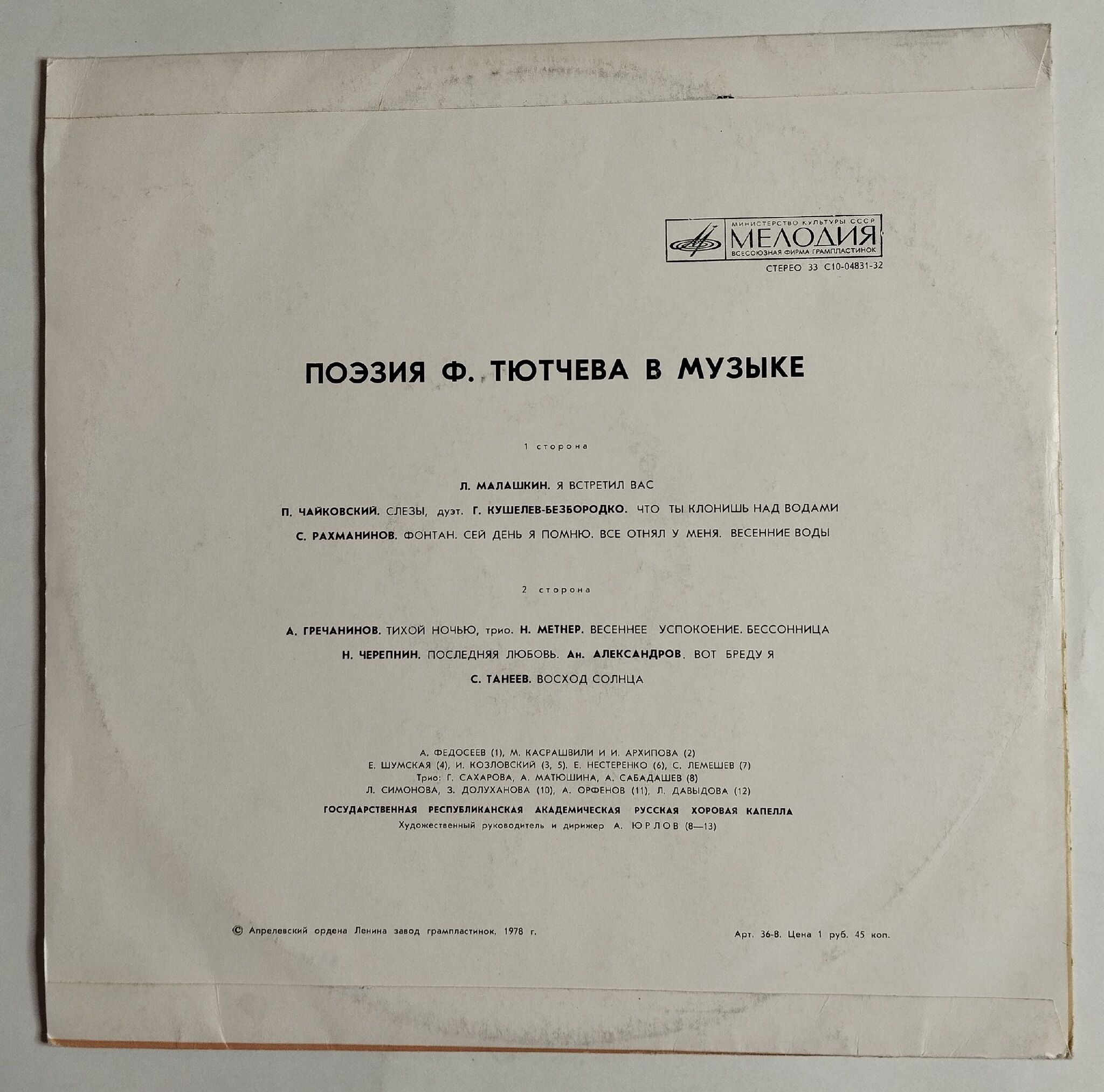 МИНИСТЕРСТВО КУЛЬТУРЫ СССР
МЕЛОДИЯ
ВСЕСОЮЗНАЯ ФИРМА ГРАМПЛАСТИНОК
СТЕРЕО 33 С10-04831-32

ПОЭЗИЯ Ф. ТЮТЧЕВА В МУЗЫКЕ

1 сторона

Л. МАЛАШКИН. Я ВСТРЕТИЛ ВАС

П. ЧАЙКОВСКИЙ. СЛЕЗЫ, дуэт. Г. КУШЕЛЕВ-БЕЗБОРОДКО. ЧТО ТЫ КЛОНИШЬ НАД ВОДАМИ

С. РАХМАНИНОВ. ФОНТАН. СЕЙ ДЕНЬ Я ПОМНЮ. ВСЕ ОТНЯЛ У МЕНЯ. ВЕСЕННИЕ ВОДЫ

2 сторона

А. ГРЕЧАНИНОВ. ТИХОЙ НОЧЬЮ, трио. Н. МЕТНЕР. ВЕСЕННЕЕ УСПОКОЕНИЕ. БЕССОННИЦА

Н. ЧЕРЕПНИН. ПОСЛЕДНЯЯ ЛЮБОВЬ. Ан. АЛЕКСАНДРОВ. ВОТ БРЕДУ Я

С. ТАНЕЕВ. ВОСХОД СОЛНЦА

А. ФЕДОСЕЕВ (1), М. КАСРАШВИЛИ И И. АРХИПОВА (2)
Е. ШУМСКАЯ (4), И. КОЗЛОВСКИЙ (3, 5). Е. НЕСТЕРЕНКО (6), С. ЛЕМЕШЕВ (7)
Трио: Г. САХАРОВА, А. МАТЮШИНА, А. САБАДАШЕВ (8)
Л. СИМОНОВА, З. ДОЛУХАНОВА (10), А. ОРФЕНОВ (11), Л. ДАВЫДОВА (12)
ГОСУДАРСТВЕННАЯ РЕСПУБЛИКАНСКАЯ АКАДЕМИЧЕСКАЯ РУССКАЯ ХОРОВАЯ КАПЕЛЛА
Художественный руководитель и дирижер А. ЮРЛОВ (8—13)

© Апрелевский ордена Ленина завод грампластинок. 1978 г.

Арт. 36-8. Цена 1 руб. 45 коп.